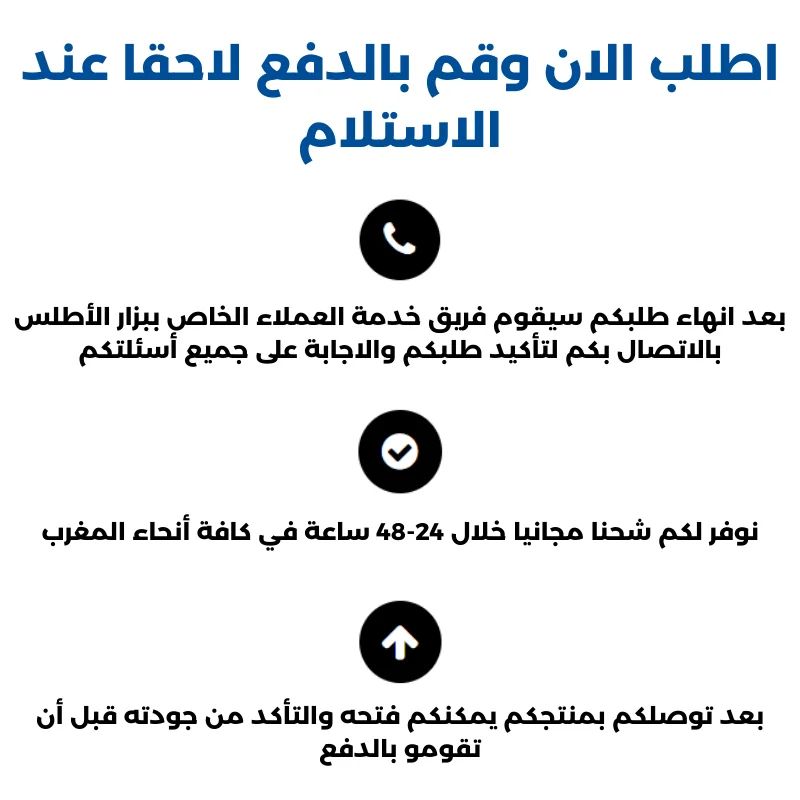 اطلب الان وقم بالدفع لاحقا عند الاستلام

بعد انهاء طلبكم سيقوم فريق خدمة العملاء الخاص ببزار الأطلس بالاتصال بكم لتأكيد طلبكم والاجابة على جميع أسئلتكم

نوفر لكم شحنا مجانيا خلال 24-48 ساعة في كافة أنحاء المغرب

بعد توصلكم بمنتجكم يمكنكم فتحه والتأكد من جودته قبل أن تقومو بالدفع